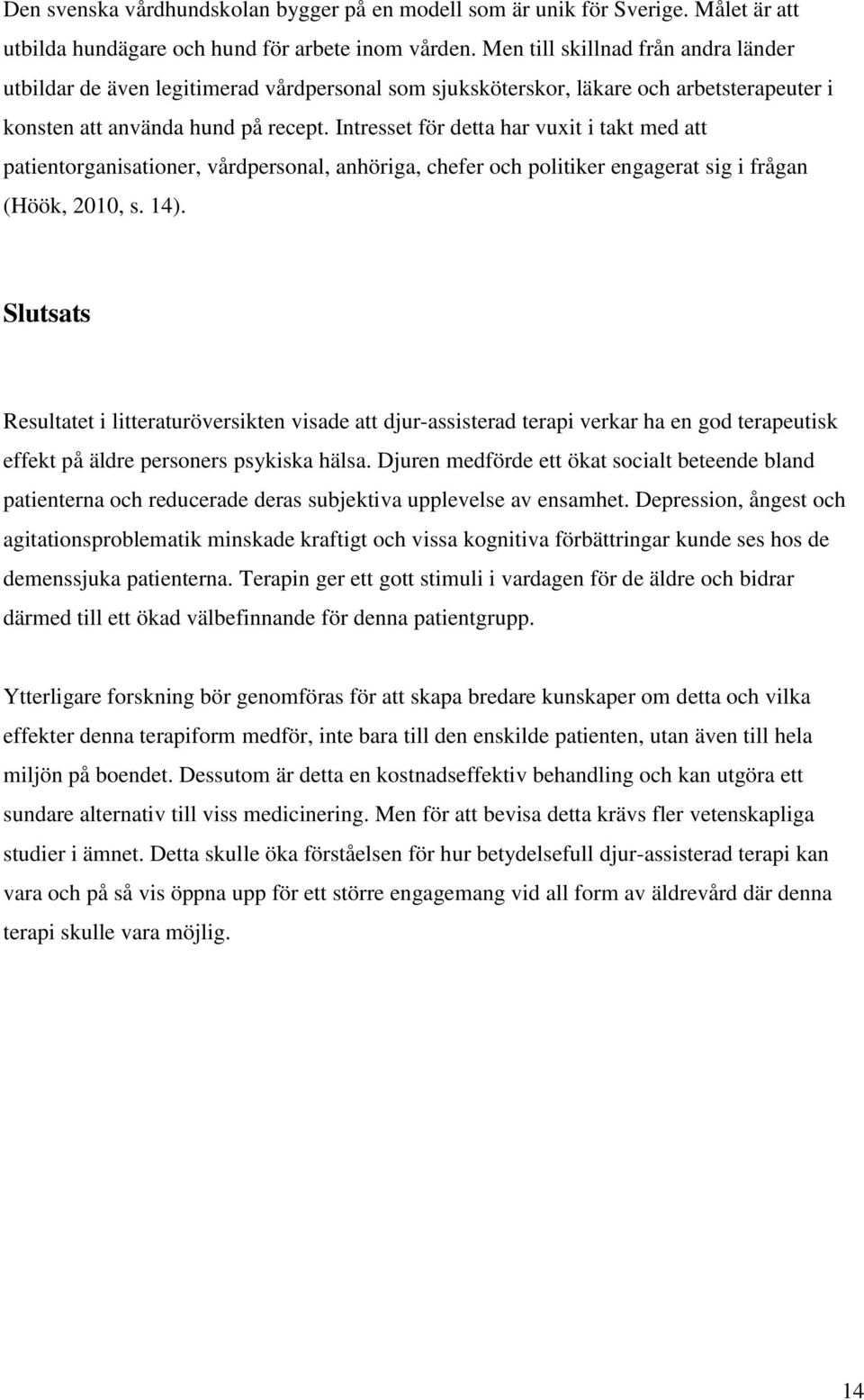 Den svenska vårdhundskolan bygger på en modell som är unik för Sverige. Målet är att utbilda hundägare och hund för arbete inom vården. Men till skillnad från andra länder utbildar de även legitimerad vårdpersonal som sjuksköterskor, läkare och arbetsterapeuter i konsten att använda hund på recept. Intresset för detta har vuxit i takt med att patientorganisationer, vårdpersonal, anhöriga, chefer och politiker engagerat sig i frågan (Höök, 2010, s. 14).

Slutsats

Resultatet i litteraturöversikten visade att djur-assisterad terapi verkar ha en god terapeutisk effekt på äldre personers psykiska hälsa. Djuren medförde ett ökat socialt beteende bland patienterna och reducerade deras subjektiva upplevelse av ensamhet. Depression, ångest och agitationsproblematik minskade kraftigt och vissa kognitiva förbättringar kunde ses hos de demenssjuka patienterna. Terapin ger ett gott stimuli i vardagen för de äldre och bidrar därmed till ett ökad välbefinnande för denna patientgrupp.

Ytterligare forskning bör genomföras för att skapa bredare kunskaper om detta och vilka effekter denna terapiform medför, inte bara till den enskilde patienten, utan även till hela miljön på boendet. Dessutom är detta en kostnadseffektiv behandling och kan utgöra ett sundare alternativ till viss medicinering. Men för att bevisa detta krävs fler vetenskapliga studier i ämnet. Detta skulle öka förståelsen för hur betydelsefull djur-assisterad terapi kan vara och på så vis öppna upp för ett större engagemang vid all form av äldrevård där denna terapi skulle vara möjlig.

14